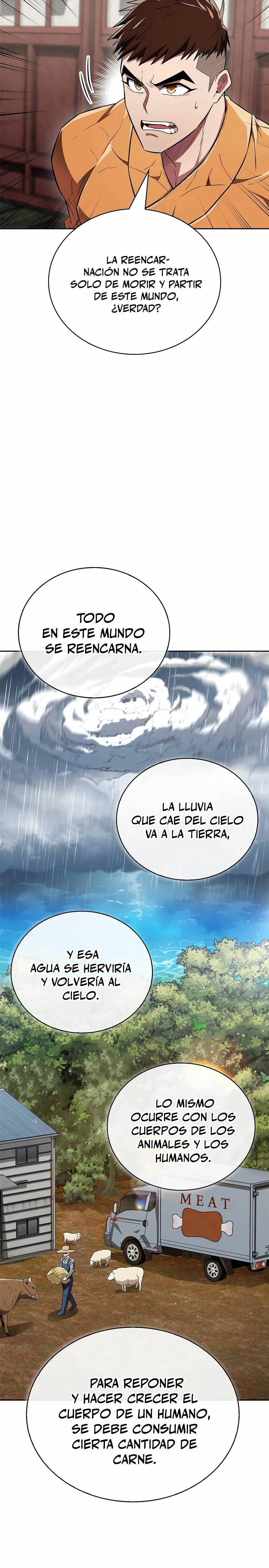 LA REENCARNACIÓN NO SE TRATA SOLO DE MORIR Y PARTIR DE ESTE MUNDO, ¿VERDAD?

TODO EN ESTE MUNDO SE REENCARNA.

LA LLUVIA QUE CAE DEL CIELO VA A LA TIERRA,

Y ESA AGUA SE HERVIRÍA Y VOLVERÍA AL CIELO.

LO MISMO OCURRE CON LOS CUERPOS DE LOS ANIMALES Y LOS HUMANOS.

MEAT

PARA REPONER Y HACER CRECER EL CUERPO DE UN HUMANO, SE DEBE CONSUMIR CIERTA CANTIDAD DE CARNE.